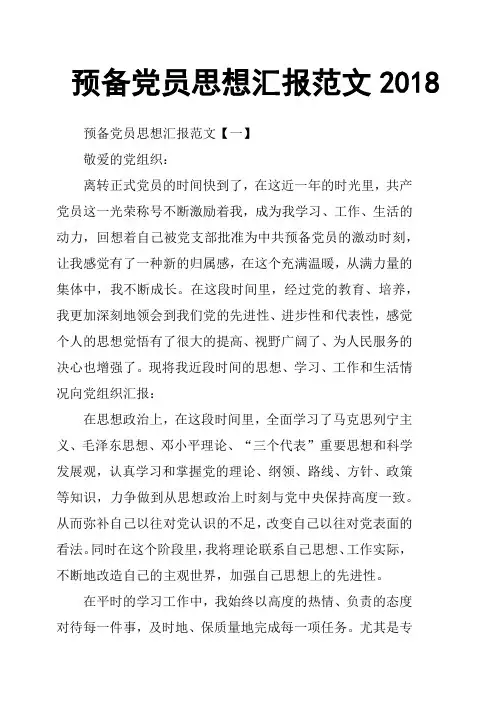 预备党员思想汇报范文 2018

预备党员思想汇报范文【一】

敬爱的党组织：

离转正式党员的时间快到了，在这近一年的时光里，共产党员这一光荣称号不断激励着我，成为我学习、工作、生活的动力，回想着自己被党支部批准为中共预备党员的激动时刻，让我感觉有了一种新的归属感，在这个充满温暖，从满力量的集体中，我不断成长。在这段时间里，经过党的教育、培养，我更加深刻地领会到我们党的先进性、进步性和代表性，感觉个人的思想觉悟有了很大的提高、视野广阔了、为人民服务的决心也增强了。现将我近段时间的思想、学习、工作和生活情况向党组织汇报：

在思想政治上，在这段时间里，全面学习了马克思列宁主义、毛泽东思想、邓小平理论、“三个代表”重要思想和科学发展观，认真学习和掌握党的理论、纲领、路线、方针、政策等知识，力争做到从思想政治上时刻与党中央保持高度一致。从而弥补自己以往对党认识的不足，改变自己以往对党表面的看法。同时在这个阶段里，我将理论联系自己思想、工作实际，不断地改造自己的主观世界，加强自己思想上的先进性。

在平时的学习工作中，我始终以高度的热情、负责的态度对待每一件事，及时地、保质量地完成每一项任务。尤其是专